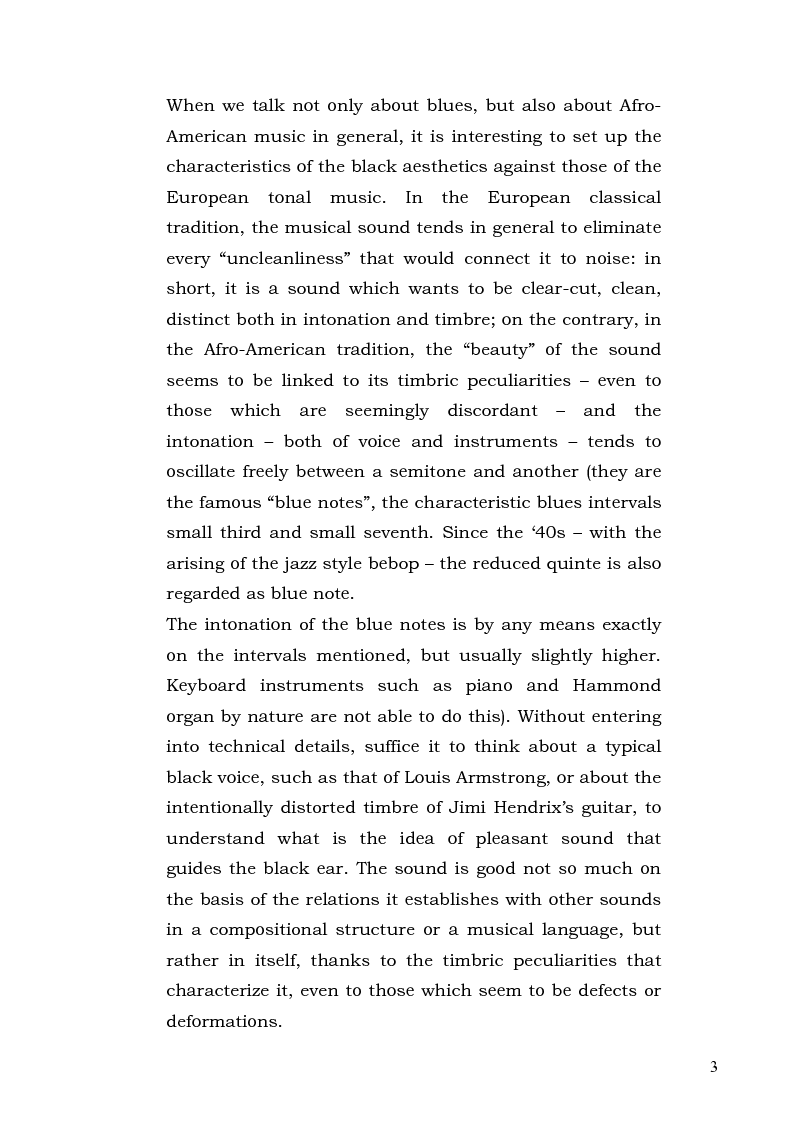 When we talk not only about blues, but also about Afro-American music in general, it is interesting to set up the characteristics of the black aesthetics against those of the European tonal music. In the European classical tradition, the musical sound tends in general to eliminate every “uncleanliness” that would connect it to noise: in short, it is a sound which wants to be clear-cut, clean, distinct both in intonation and timbre; on the contrary, in the Afro-American tradition, the “beauty” of the sound seems to be linked to its timbric peculiarities – even to those which are seemingly discordant – and the intonation – both of voice and instruments – tends to oscillate freely between a semitone and another (they are the famous “blue notes”, the characteristic blues intervals small third and small seventh. Since the ‘40s – with the arising of the jazz style bebop – the reduced quinte is also regarded as blue note.
The intonation of the blue notes is by any means exactly on the intervals mentioned, but usually slightly higher. Keyboard instruments such as piano and Hammond organ by nature are not able to do this). Without entering into technical details, suffice it to think about a typical black voice, such as that of Louis Armstrong, or about the intentionally distorted timbre of Jimi Hendrix’s guitar, to understand what is the idea of pleasant sound that guides the black ear. The sound is good not so much on the basis of the relations it establishes with other sounds in a compositional structure or a musical language, but rather in itself, thanks to the timbric peculiarities that characterize it, even to those which seem to be defects or deformations.

3